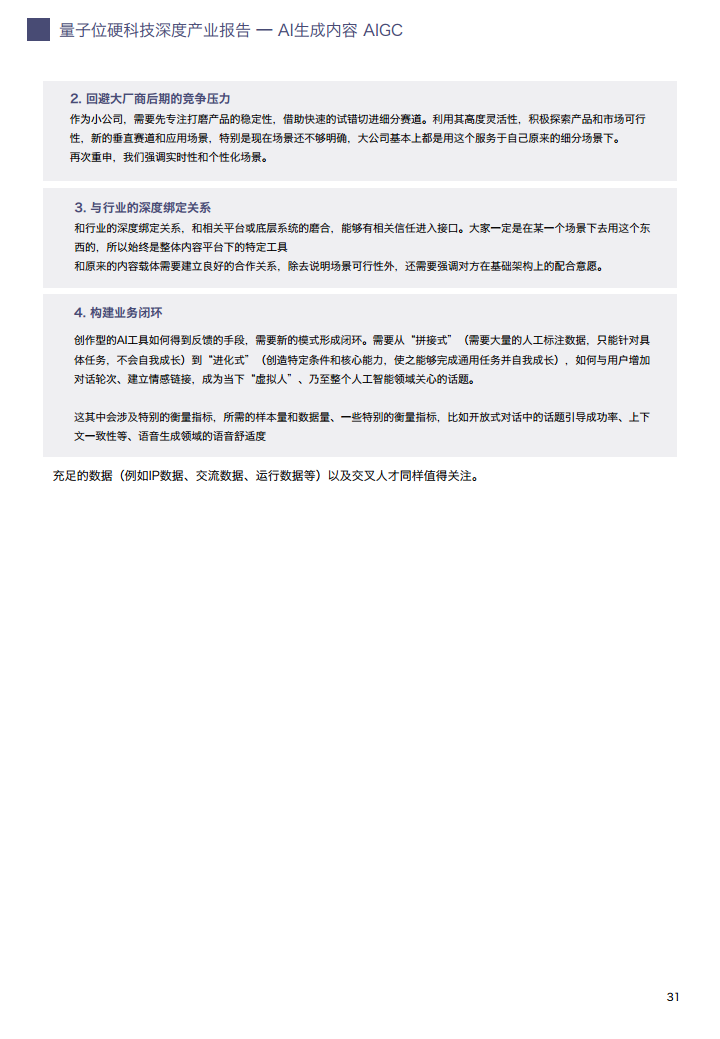 量子位硬科技深度产业报告 — AI生成内容 AIGC

2. 回避大厂商后期的竞争压力

作为小公司，需要先专注打磨产品的稳定性，借助快速的试错切进细分赛道。利用其高度灵活性，积极探索产品和市场可行性，新的垂直赛道和应用场景，特别是现在场景还不够明确，大公司基本上都是用这个服务于自己原来的细分场景下。

再次重申，我们强调实时性和个性化场景。

3. 与行业的深度绑定关系

和行业的深度绑定关系，和相关平台或底层系统的磨合，能够有相关信任进入接口。大家一定是在某一个场景下去用这个东西的，所以始终是整体内容平台下的特定工具

和原来的内容载体需要建立良好的合作关系，除去说明场景可行性外，还需要强调对方在基础架构上的配合意愿。

4. 构建业务闭环

创作型的AI工具如何得到反馈的手段，需要新的模式形成闭环。需要从“拼接式”（需要大量的人工标注数据，只能针对具体任务，不会自我成长）到“进化式”（创造特定条件和核心能力，使之能够完成通用任务并自我成长），如何与用户增加对话轮次、建立情感链接，成为当下“虚拟人”、乃至整个人工智能领域关心的话题。

这其中会涉及特别的衡量指标，所需的样本量和数据量、一些特别的衡量指标，比如开放式对话中的话题引导成功率、上下文一致性等、语音生成领域的语音舒适度

充足的数据（例如IP数据、交流数据、运行数据等）以及交叉人才同样值得关注。

31